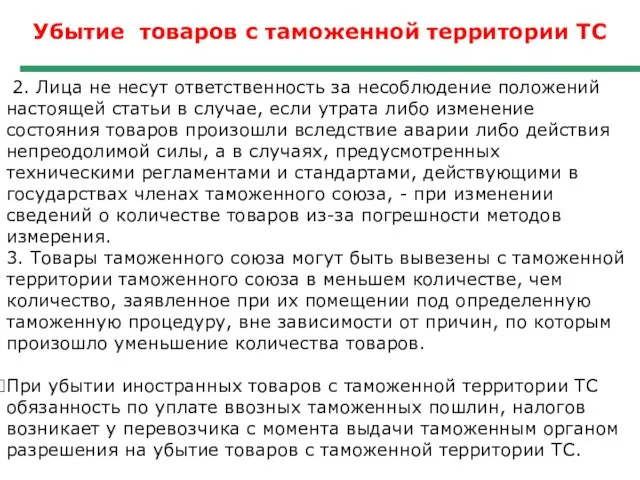 Убытие товаров с таможенной территории ТС

2. Лица не несут ответственность за несоблюдение положений настоящей статьи в случае, если утрата либо изменение состояния товаров произошли вследствие аварии либо действия непреодолимой силы, а в случаях, предусмотренных техническими регламентами и стандартами, действующими в государствах членах таможенного союза, - при изменении сведений о количестве товаров из-за погрешности методов измерения.
3. Товары таможенного союза могут быть вывезены с таможенной территории таможенного союза в меньшем количестве, чем количество, заявленное при их помещении под определенную таможенную процедуру, вне зависимости от причин, по которым произошло уменьшение количества товаров.

При убытии иностранных товаров с таможенной территории ТС обязанность по уплате ввозных таможенных пошлин, налогов возникает у перевозчика с момента выдачи таможенным органом разрешения на убытие товаров с таможенной территории ТС.